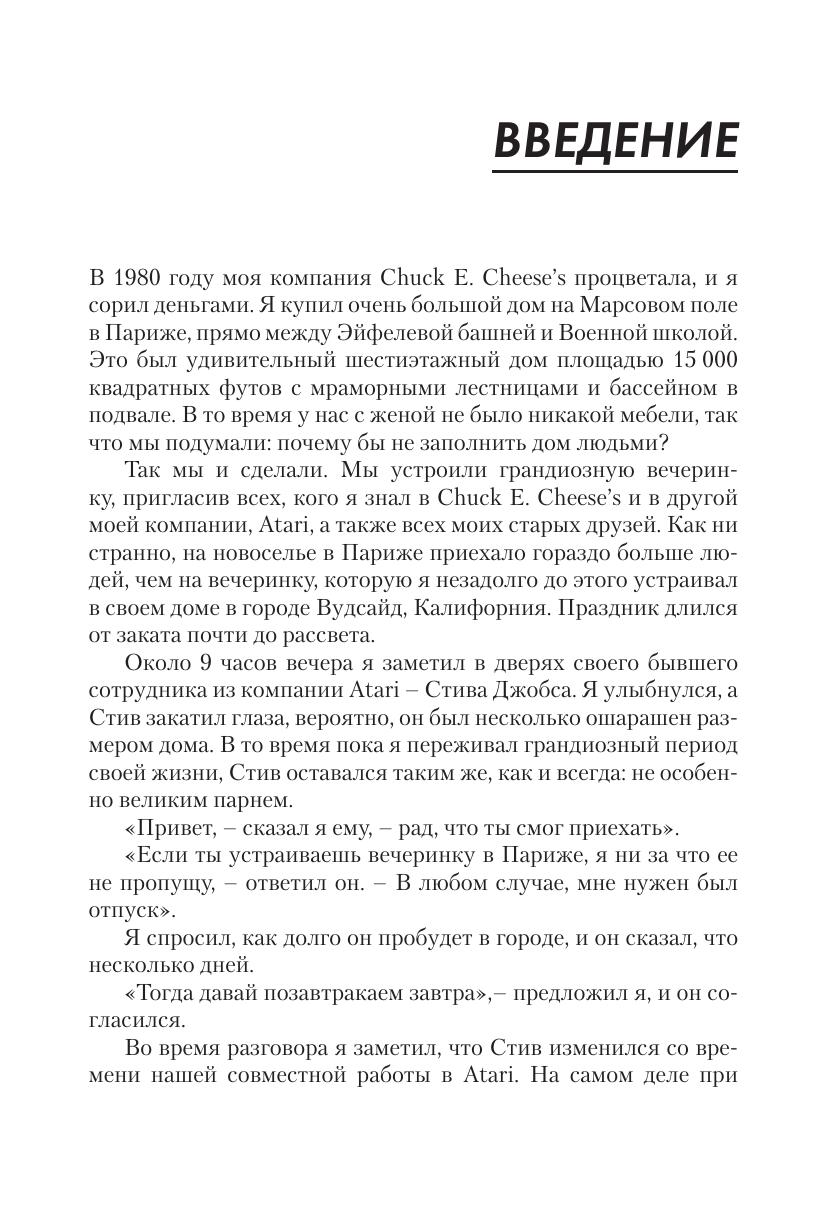 ВВЕДЕНИЕ

В 1980 году моя компания Chuck E. Cheese's процветала, и я сорил деньгами. Я купил очень большой дом на Марсовом поле в Париже, прямо между Эйфелевой башней и Военной школой. Это был удивительный шестиэтажный дом площадью 15 000 квадратных футов с мраморными лестницами и бассейном в подвале. В то время у нас с женой не было никакой мебели, так что мы подумали: почему бы не заполнить дом людьми?

Так мы и сделали. Мы устроили грандиозную вечеринку, пригласив всех, кого я знал в Chuck E. Cheese's и в другой моей компании, Atari, а также всех моих старых друзей. Как ни странно, на новоселье в Париже приехало гораздо больше людей, чем на вечеринку, которую я незадолго до этого устраивал в своем доме в городе Вудсайд, Калифорния. Праздник длился от заката почти до рассвета.

Около 9 часов вечера я заметил в дверях своего бывшего сотрудника из компании Atari – Стива Джобса. Я улыбнулся, а Стив закатил глаза, вероятно, он был несколько ошарашен размером дома. В то время пока я переживал грандиозный период своей жизни, Стив оставался таким же, как и всегда: не особенно великим парнем.

«Привет, – сказал я ему, – рад, что ты смог приехать».

«Если ты устраиваешь вечеринку в Париже, я ни за что ее не пропущу, – ответил он. – В любом случае, мне нужен был отпуск».

Я спросил, как долго он пробудет в городе, и он сказал, что несколько дней.

«Тогда давай позавтракаем завтра»,– предложил я, и он согласился.

Во время разговора я заметил, что Стив изменился со времени нашей совместной работы в Atari. На самом деле при